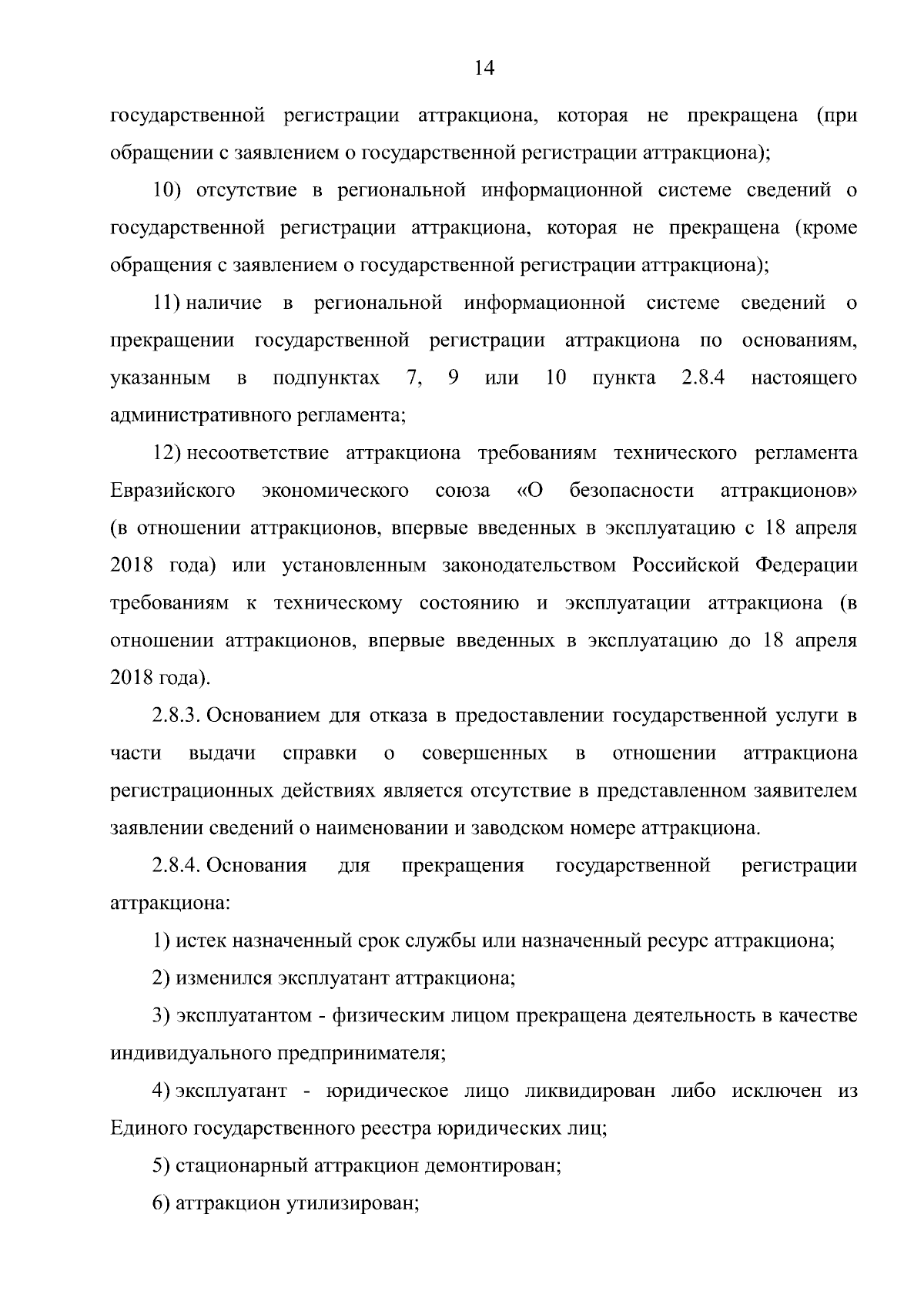 14

государственной регистрации аттракциона, которая не прекращена (при обращении с заявлением о государственной регистрации аттракциона);

10) отсутствие в региональной информационной системе сведений о государственной регистрации аттракциона, которая не прекращена (кроме обращения с заявлением о государственной регистрации аттракциона);

11) наличие в региональной информационной системе сведений о прекращении государственной регистрации аттракциона по основаниям, указанным в подпунктах 7, 9 или 10 пункта 2.8.4 настоящего административного регламента;

12) несоответствие аттракциона требованиям технического регламента Евразийского экономического союза «О безопасности аттракционов» (в отношении аттракционов, впервые введенных в эксплуатацию с 18 апреля 2018 года) или установленным законодательством Российской Федерации требованиям к техническому состоянию и эксплуатации аттракциона (в отношении аттракционов, впервые введенных в эксплуатацию до 18 апреля 2018 года).

2.8.3. Основанием для отказа в предоставлении государственной услуги в части выдачи справки о совершенных в отношении аттракциона регистрационных действиях является отсутствие в представленном заявителем заявлении сведений о наименовании и заводском номере аттракциона.

2.8.4. Основания для прекращения государственной регистрации аттракциона:

1) истек назначенный срок службы или назначенный ресурс аттракциона;

2) изменился эксплуатант аттракциона;

3) эксплуатантом - физическим лицом прекращена деятельность в качестве индивидуального предпринимателя;

4) эксплуатант - юридическое лицо ликвидирован либо исключен из Единого государственного реестра юридических лиц;

5) стационарный аттракцион демонтирован;

6) аттракцион утилизирован;